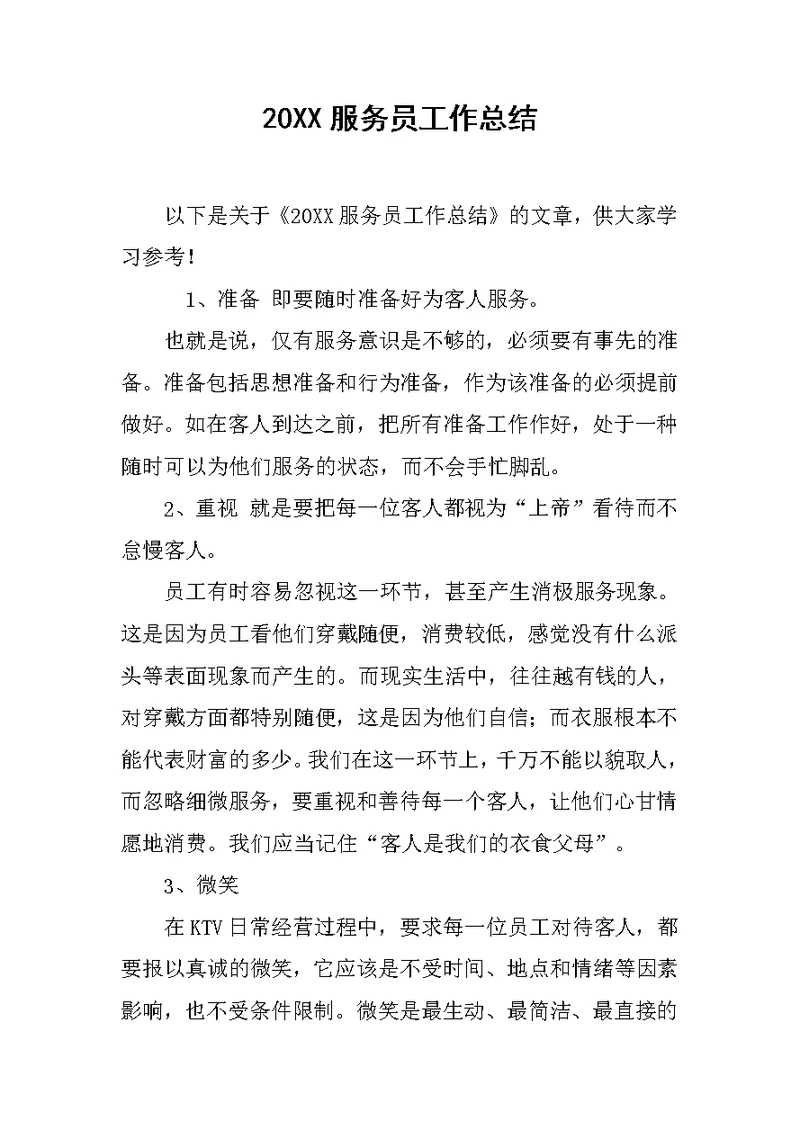 20XX 服务员工作总结

以下是关于《20XX 服务员工作总结》的文章，供大家学习参考！

1、准备 即要随时准备好为客人服务。

也就是说，仅有服务意识是不够的，必须要有事先的准备。准备包括思想准备和行为准备，作为该准备的必须提前做好。如在客人到达之前，把所有准备工作作好，处于一种随时可以为他们服务的状态，而不会手忙脚乱。

2、重视 就是要把每一位客人都视为“上帝”看待而不怠慢客人。

员工有时容易忽视这一环节，甚至产生消极服务现象。这是因为员工看他们穿戴随便，消费较低，感觉没有什么派头等表面现象而产生的。而现实生活中，往往越有钱的人，对穿戴方面都特别随便，这是因为他们自信；而衣服根本不能代表财富的多少。我们在这一环节上，千万不能以貌取人，而忽略细微服务，要重视和善待每一个客人，让他们心甘情愿地消费。我们应当记住“客人是我们的衣食父母”。

3、微笑

在 KTV 日常经营过程中，要求每一位员工对待客人，都要报以真诚的微笑，它应该是不受时间、地点和情绪等因素影响，也不受条件限制。微笑是最生动、最简洁、最直接的